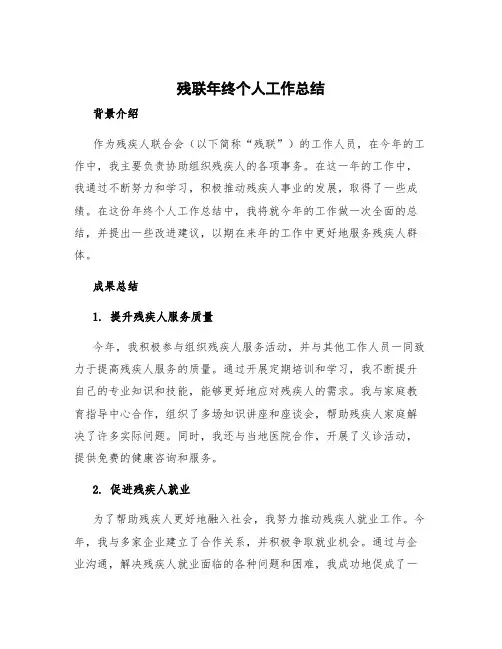 残联年终个人工作总结

背景介绍

作为残疾人联合会（以下简称“残联”）的工作人员，在今年的工作中，我主要负责协助组织残疾人的各项事务。在这一年的工作中，我通过不断努力和学习，积极推动残疾人事业的发展，取得了一些成绩。在这份年终个人工作总结中，我将就今年的工作做一次全面的总结，并提出一些改进建议，以期在来年的工作中更好地服务残疾人群体。

成果总结

1. 提升残疾人服务质量

今年，我积极参与组织残疾人服务活动，并与其他工作人员一同致力于提高残疾人服务的质量。通过开展定期培训和学习，我不断提升自己的专业知识和技能，能够更好地应对残疾人的需求。我与家庭教育指导中心合作，组织了多场知识讲座和座谈会，帮助残疾人家庭解决了许多实际问题。同时，我还与当地医院合作，开展了义诊活动，提供免费的健康咨询和服务。

2. 促进残疾人就业

为了帮助残疾人更好地融入社会，我努力推动残疾人就业工作。今年，我与多家企业建立了合作关系，并积极争取就业机会。通过与企业沟通，解决残疾人就业面临的各种问题和困难，我成功地促成了一